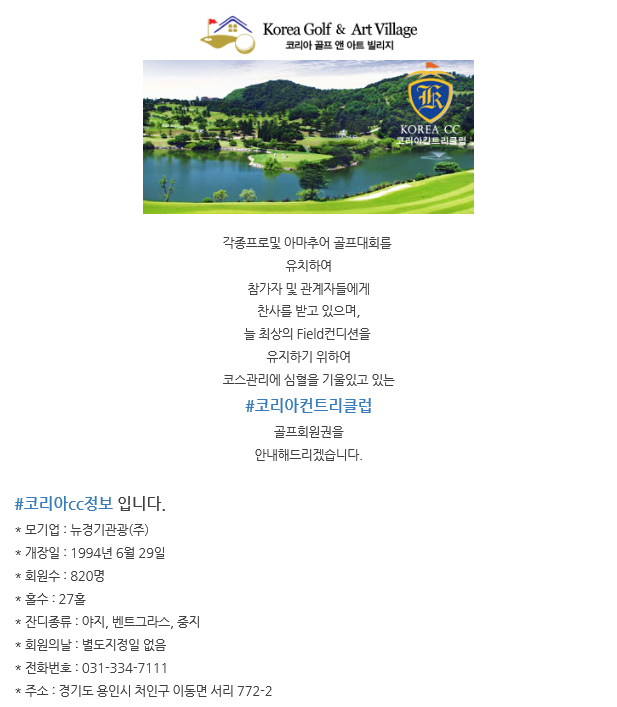 Korea Golf & Art Village
코리아 골프 앤 아트 빌리지

KOREA CC
코리아컨트리클럽

각종프로및 아마추어 골프대회를
유치하여
참가자 및 관계자들에게
찬사를 받고 있으며,
늘 최상의 Field컨디션을
유지하기 위하여
코스관리에 심혈을 기울있고 있는
#코리아컨트리클럽
골프회원권을
안내해드리겠습니다.

#코리아cc정보 입니다.
* 모기업 : 뉴경기관광(주)
* 개장일 : 1994년 6월 29일
* 회원수 : 820명
* 홀수 : 27홀
* 잔디종류 : 야지, 벤트그라스, 중지
* 회원의날 : 별도지정일 없음
* 전화번호 : 031-334-7111
* 주소 : 경기도 용인시 처인구 이동면 서리 772-2